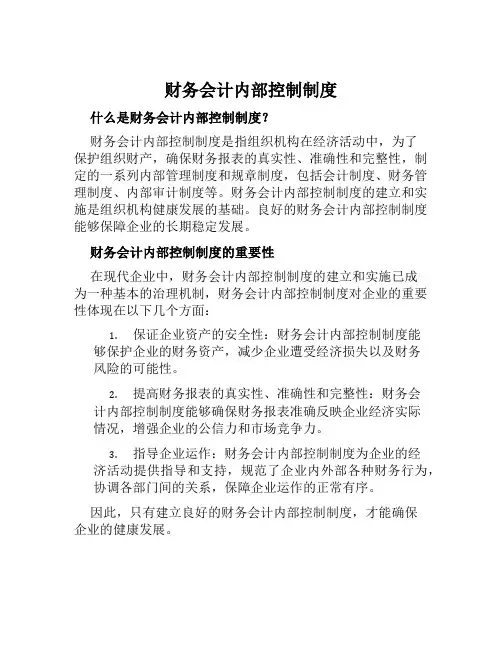 财务会计内部控制制度

什么是财务会计内部控制制度？

财务会计内部控制制度是指组织机构在经济活动中，为了保护组织财产，确保财务报表的真实性、准确性和完整性，制定的一系列内部管理制度和规章制度，包括会计制度、财务管理制度、内部审计制度等。财务会计内部控制制度的建立和实施是组织机构健康发展的基础。良好的财务会计内部控制制度能够保障企业的长期稳定发展。

财务会计内部控制制度的重要性

在现代企业中，财务会计内部控制制度的建立和实施已成为一种基本的治理机制，财务会计内部控制制度对企业的重要性体现在以下几个方面：

1. 保证企业资产的安全性：财务会计内部控制制度能够保护企业的财务资产，减少企业遭受经济损失以及财务风险的可能性。

2. 提高财务报表的真实性、准确性和完整性：财务会计内部控制制度能够确保财务报表准确反映企业经济实际情况，增强企业的公信力和市场竞争力。

3. 指导企业运作：财务会计内部控制制度为企业的经济活动提供指导和支持，规范了企业内外部各种财务行为，协调各部门间的关系，保障企业运作的正常有序。

因此，只有建立良好的财务会计内部控制制度，才能确保企业的健康发展。